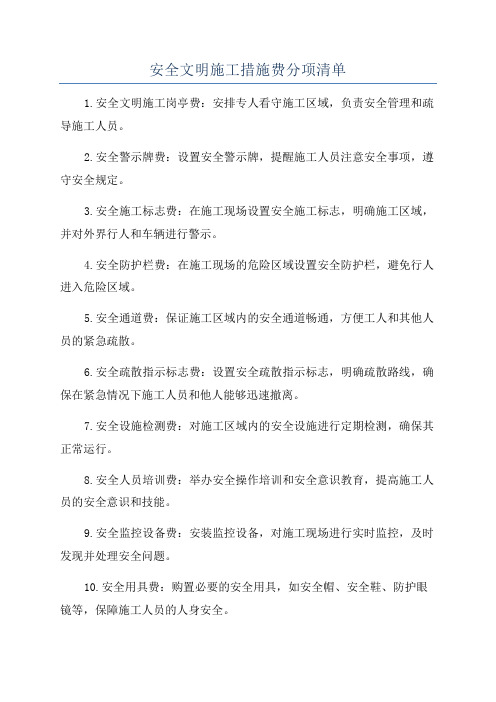 安全文明施工措施费分项清单

1.安全文明施工岗亭费：安排专人看守施工区域，负责安全管理和疏导施工人员。

2.安全警示牌费：设置安全警示牌，提醒施工人员注意安全事项，遵守安全规定。

3.安全施工标志费：在施工现场设置安全施工标志，明确施工区域，并对外界行人和车辆进行警示。

4.安全防护栏费：在施工现场的危险区域设置安全防护栏，避免行人进入危险区域。

5.安全通道费：保证施工区域内的安全通道畅通，方便工人和其他人员的紧急疏散。

6.安全疏散指示标志费：设置安全疏散指示标志，明确疏散路线，确保在紧急情况下施工人员和他人能够迅速撤离。

7.安全设施检测费：对施工区域内的安全设施进行定期检测，确保其正常运行。

8.安全人员培训费：举办安全操作培训和安全意识教育，提高施工人员的安全意识和技能。

9.安全监控设备费：安装监控设备，对施工现场进行实时监控，及时发现并处理安全问题。

10.安全用具费：购置必要的安全用具，如安全帽、安全鞋、防护眼镜等，保障施工人员的人身安全。